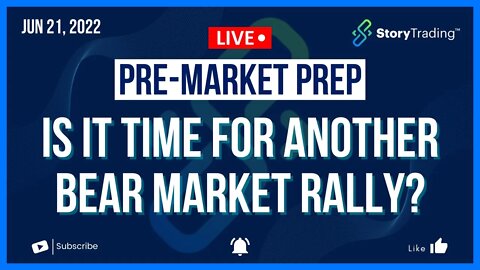 JUN 21, 2022

StoryTrading™

LIVE

PRE-MARKET PREP

IS IT TIME FOR ANOTHER BEAR MARKET RALLY?

Subscribe

Like